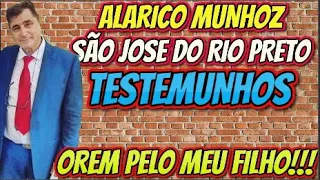 ALARICO MUNHOZ
SÃO JOSE DO RIO PRETO
TESTEMUNHOS
OREM PELO MEU FILHO!!!